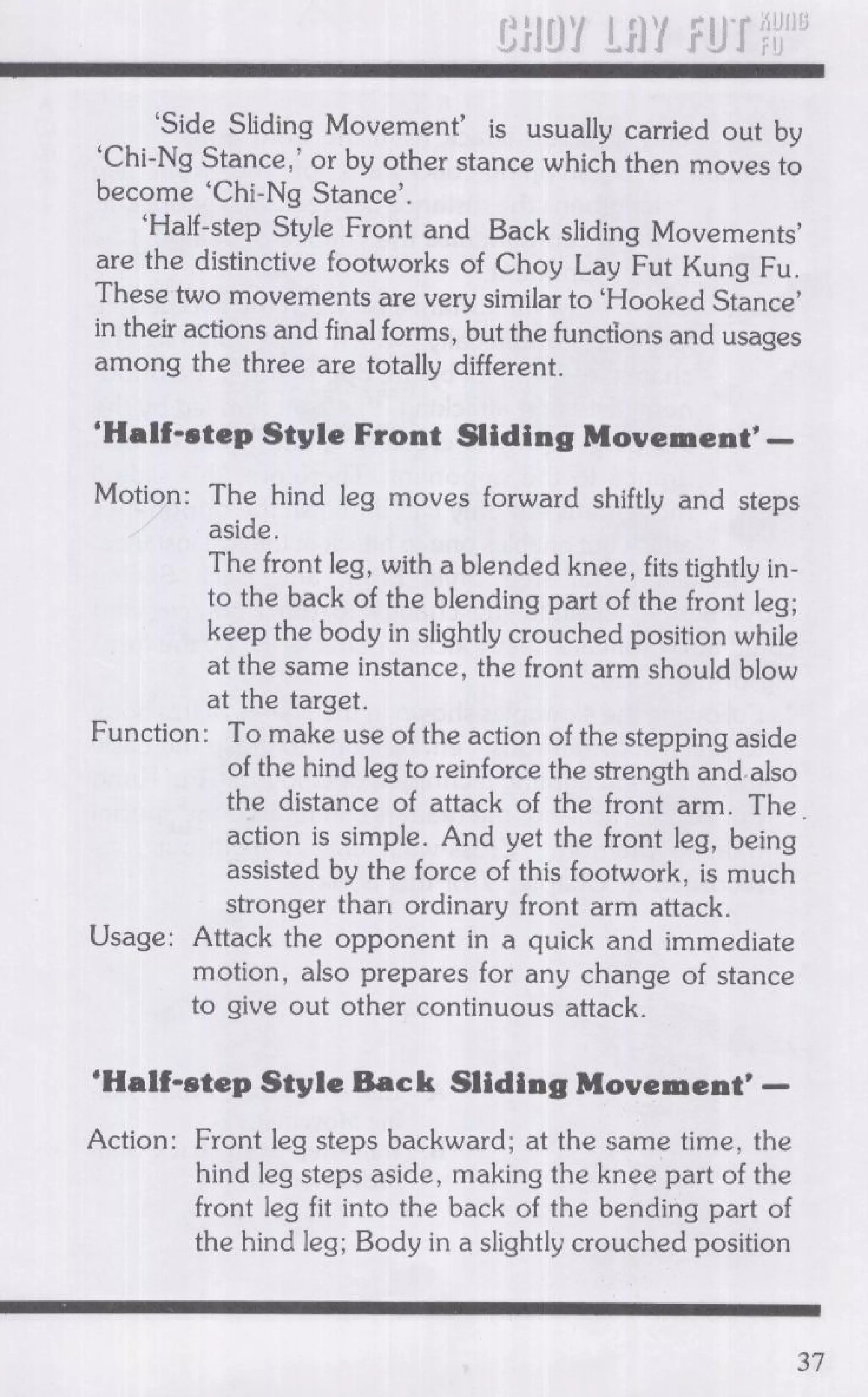 CHOY LAY FUT KUNG FU

'Side Sliding Movement' is usually carried out by 'Chi-Ng Stance,' or by other stance which then moves to become 'Chi-Ng Stance'.

'Half-step Style Front and Back sliding Movements' are the distinctive footworks of Choy Lay Fut Kung Fu. These two movements are very similar to 'Hooked Stance' in their actions and final forms, but the functions and usages among the three are totally different.

'Half-step Style Front Sliding Movement' —

Motion: The hind leg moves forward shiftly and steps aside.
The front leg, with a blended knee, fits tightly into the back of the blending part of the front leg; keep the body in slightly crouched position while at the same instance, the front arm should blow at the target.

Function: To make use of the action of the stepping aside of the hind leg to reinforce the strength and also the distance of attack of the front arm. The action is simple. And yet the front leg, being assisted by the force of this footwork, is much stronger than ordinary front arm attack.

Usage: Attack the opponent in a quick and immediate motion, also prepares for any change of stance to give out other continuous attack.

'Half-step Style Back Sliding Movement' —

Action: Front leg steps backward; at the same time, the hind leg steps aside, making the knee part of the front leg fit into the back of the bending part of the hind leg; Body in a slightly crouched position

37